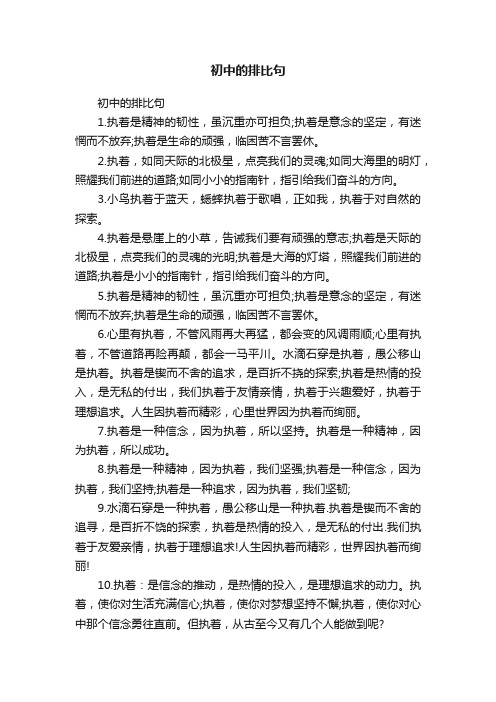 初中的排比句

初中的排比句

1.执着是精神的韧性，虽沉重亦可担负;执着是意念的坚定，有迷惘而不放弃;执着是生命的顽强，临困苦不言罢休。

2.执着，如同天际的北极星，点亮我们的灵魂;如同大海里的明灯，照耀我们前进的道路;如同小小的指南针，指引给我们奋斗的方向。

3.小鸟执着于蓝天，蟋蟀执着于歌唱，正如我，执着于对自然的探索。

4.执着是悬崖上的小草，告诫我们要有顽强的意志;执着是天际的北极星，点亮我们的灵魂的光明;执着是大海的灯塔，照耀我们前进的道路;执着是小小的指南针，指引给我们奋斗的方向。

5.执着是精神的韧性，虽沉重亦可担负;执着是意念的坚定，有迷惘而不放弃;执着是生命的顽强，临困苦不言罢休。

6.心里有执着，不管风雨再大再猛，都会变的风调雨顺;心里有执着，不管道路再险再颠，都会一马平川。水滴石穿是执着，愚公移山是执着。执着是锲而不舍的追求，是百折不挠的探索;执着是热情的投入，是无私的付出，我们执着于友情亲情，执着于兴趣爱好，执着于理想追求。人生因执着而精彩，心里世界因为执着而绚丽。

7.执着是一种信念，因为执着，所以坚持。执着是一种精神，因为执着，所以成功。

8.执着是一种精神，因为执着，我们坚强;执着是一种信念，因为执着，我们坚持;执着是一种追求，因为执着，我们坚韧;

9.水滴石穿是一种执着，愚公移山是一种执着.执着是锲而不舍的追寻，是百折不饶的探索，执着是热情的投入，是无私的付出.我们执着于友爱亲情，执着于理想追求!人生因执着而精彩，世界因执着而绚丽!

10.执着：是信念的推动，是热情的投入，是理想追求的动力。执着，使你对生活充满信心;执着，使你对梦想坚持不懈;执着，使你对心中那个信念勇往直前。但执着，从古至今又有几个人能做到呢?